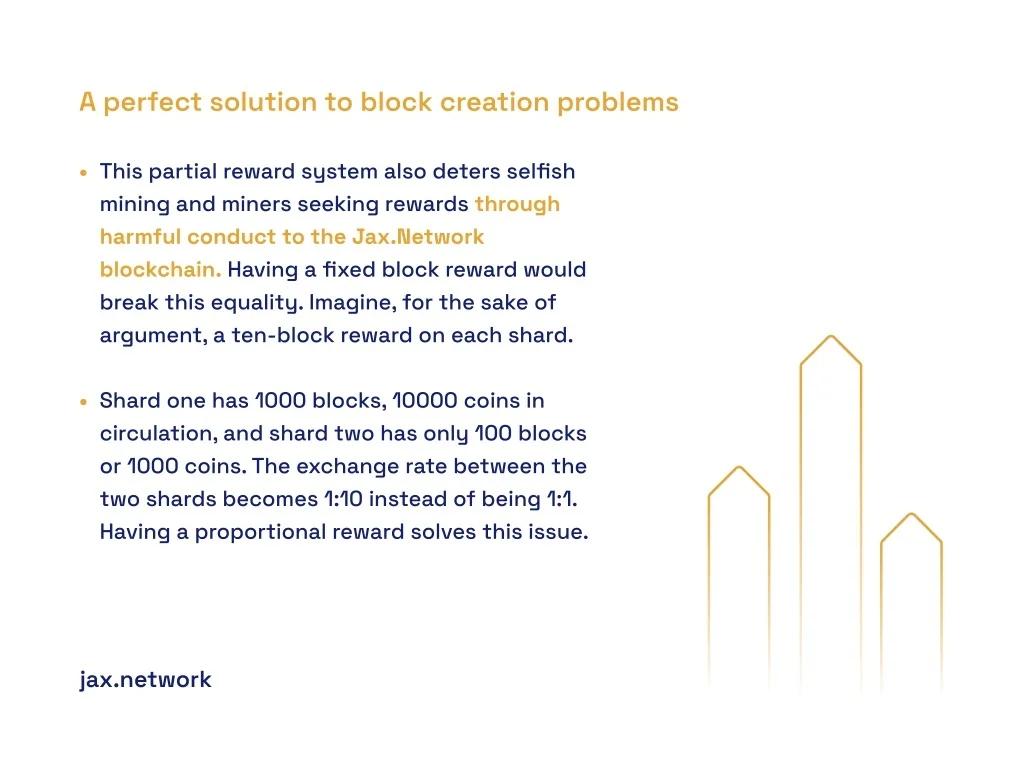 A perfect solution to block creation problems

• This partial reward system also deters selfish mining and miners seeking rewards through harmful conduct to the Jax.Network blockchain. Having a fixed block reward would break this equality. Imagine, for the sake of argument, a ten-block reward on each shard.

• Shard one has 1000 blocks, 10000 coins in circulation, and shard two has only 100 blocks or 1000 coins. The exchange rate between the two shards becomes 1:10 instead of being 1:1. Having a proportional reward solves this issue.

jax.network